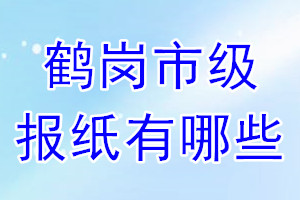 鹤岗市级
报纸有哪些